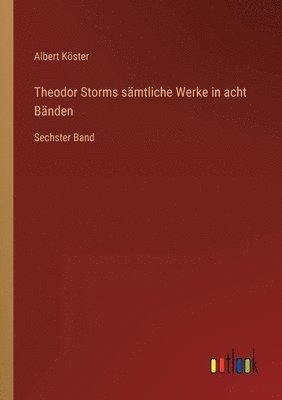 Albert Köster

Theodor Storms sämtliche Werke in acht Bänden

Sechster Band

outlook